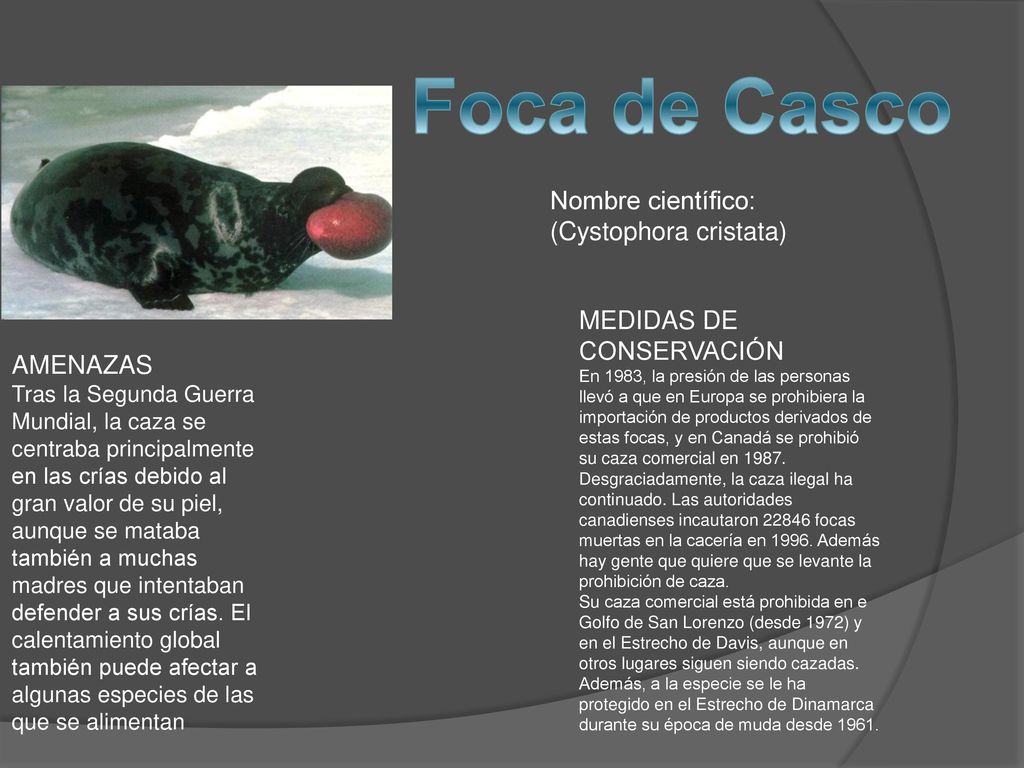 Foca de Casco

Nombre científico:
(Cystophora cristata)

AMENAZAS
Tras la Segunda Guerra Mundial, la caza se centraba principalmente en las crías debido al gran valor de su piel, aunque se mataba también a muchas madres que intentaban defender a sus crías. El calentamiento global también puede afectar a algunas especies de las que se alimentan

MEDIDAS DE CONSERVACIÓN
En 1983, la presión de las personas llevó a que en Europa se prohibiera la importación de productos derivados de estas focas, y en Canadá se prohibió su caza comercial en 1987. Desgraciadamente, la caza ilegal ha continuado. Las autoridades canadienses incautaron 22846 focas muertas en la cacería en 1996. Además hay gente que quiere que se levante la prohibición de caza.
Su caza comercial está prohibida en e Golfo de San Lorenzo (desde 1972) y en el Estrecho de Davis, aunque en otros lugares siguen siendo cazadas. Además, a la especie se le ha protegido en el Estrecho de Dinamarca durante su época de muda desde 1961.